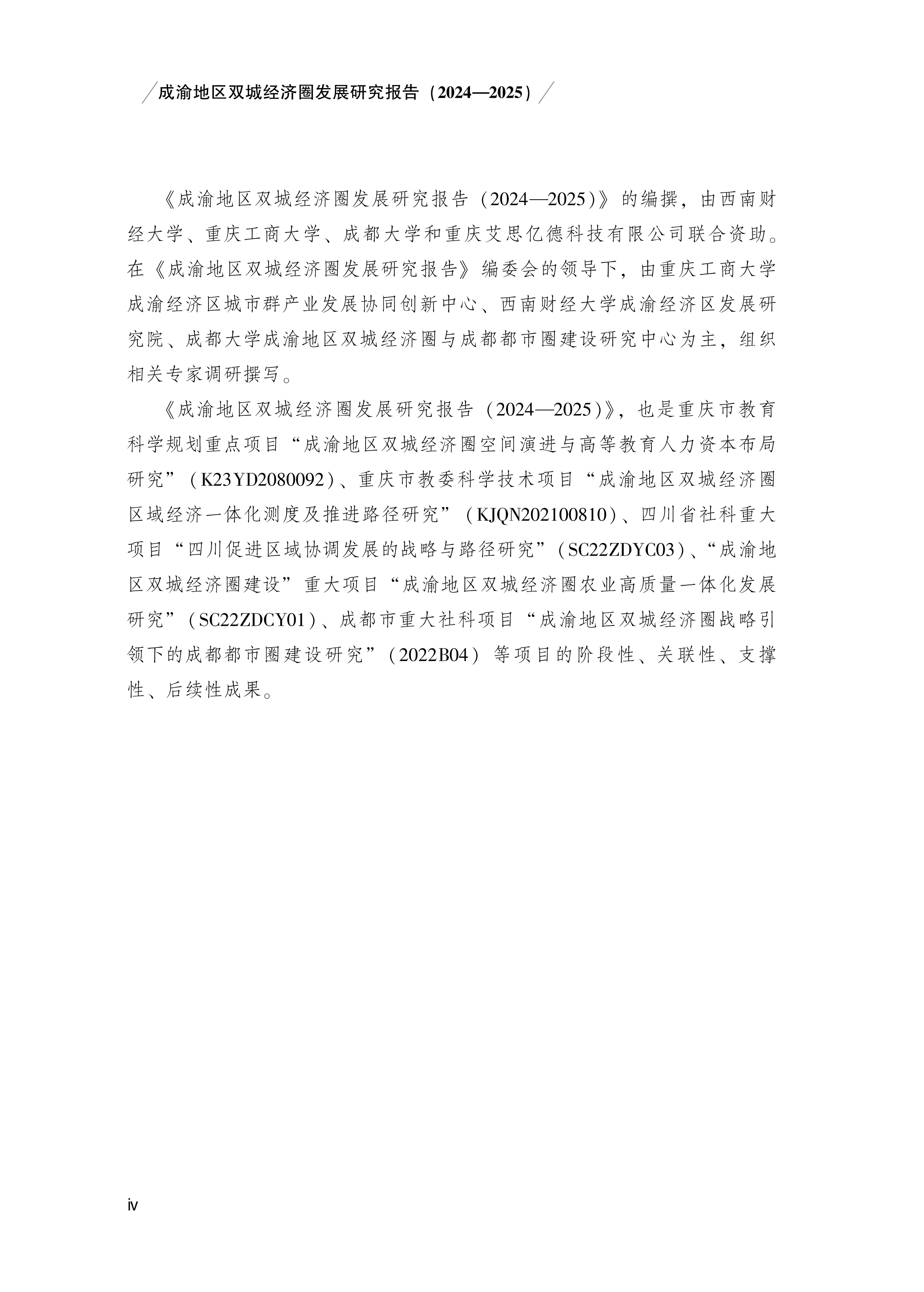 成渝地区双城经济圈发展研究报告（2024—2025）

《成渝地区双城经济圈发展研究报告（2024—2025）》的编撰，由西南财经大学、重庆工商大学、成都大学和重庆艾思亿德科技有限公司联合资助。在《成渝地区双城经济圈发展研究报告》编委会的领导下，由重庆工商大学成渝经济区城市群产业发展协同创新中心、西南财经大学成渝经济区发展研究院、成都大学成渝地区双城经济圈与成都都市圈建设研究中心为主，组织相关专家调研撰写。

《成渝地区双城经济圈发展研究报告（2024—2025）》，也是重庆市教育科学规划重点项目“成渝地区双城经济圈空间演进与高等教育人力资本布局研究”（K23YD2080092）、重庆市教委科学技术项目“成渝地区双城经济圈区域经济一体化测度及推进路径研究”（KJQN202100810）、四川省社科重大项目“四川促进区域协调发展的战略与路径研究”（SC22ZDYC03）、“成渝地区双城经济圈建设”重大项目“成渝地区双城经济圈农业高质量一体化发展研究”（SC22ZDCY01）、成都市重大社科项目“成渝地区双城经济圈战略引领下的成都都市圈建设研究”（2022B04）等项目的阶段性、关联性、支撑性、后续性成果。

iv